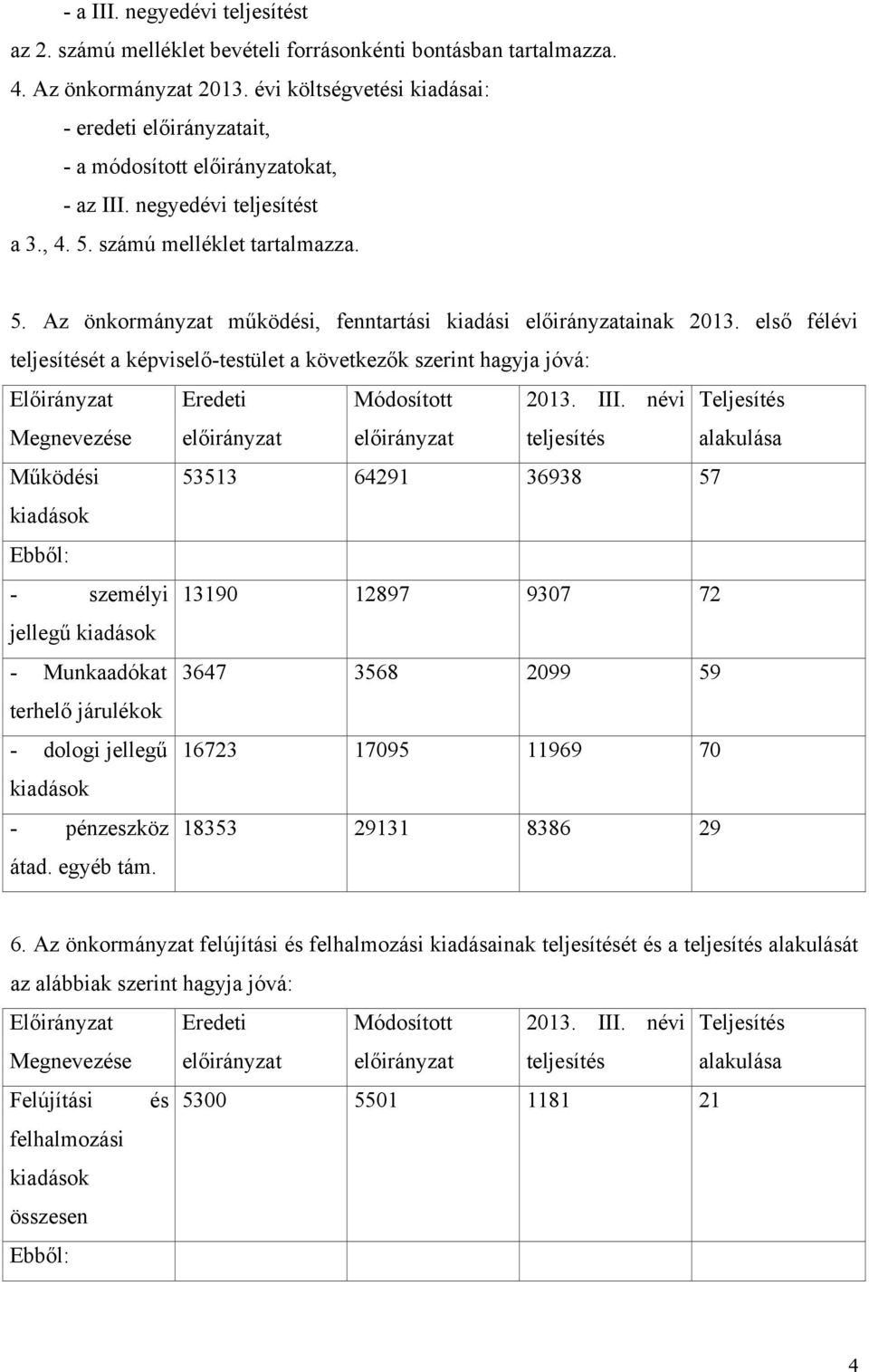 - a III. negyedévi teljesítést
az 2. számú melléklet bevételi forrásonkénti bontásban tartalmazza.
4. Az önkormányzat 2013. évi költségvetési kiadásai:
- eredeti előirányzatait,
- a módosított előirányzatokat,
- az III. negyedévi teljesítést
a 3., 4. 5. számú melléklet tartalmazza.

5. Az önkormányzat működési, fenntartási kiadási előirányzatainak 2013. első félévi teljesítését a képviselő-testület a következők szerint hagyja jóvá:

| Előirányzat Megnevezése | Eredeti előirányzat | Módosított előirányzat | 2013. III. névi teljesítés | Teljesítés alakulása |
|---|---|---|---|---|
| Működési kiadások | 53513 | 64291 | 36938 | 57 |
| Ebből: | | | | |
| - személyi jellegű kiadások | 13190 | 12897 | 9307 | 72 |
| - Munkaadókat terhelő járulékok | 3647 | 3568 | 2099 | 59 |
| - dologi jellegű kiadások | 16723 | 17095 | 11969 | 70 |
| - pénzeszköz átad. egyéb tám. | 18353 | 29131 | 8386 | 29 |

6. Az önkormányzat felújítási és felhalmozási kiadásainak teljesítését és a teljesítés alakulását az alábbiak szerint hagyja jóvá:

| Előirányzat Megnevezése | Eredeti előirányzat | Módosított előirányzat | 2013. III. névi teljesítés | Teljesítés alakulása |
|---|---|---|---|---|
| Felújítási és felhalmozási kiadások összesen | 5300 | 5501 | 1181 | 21 |
| Ebből: | | | | |

4